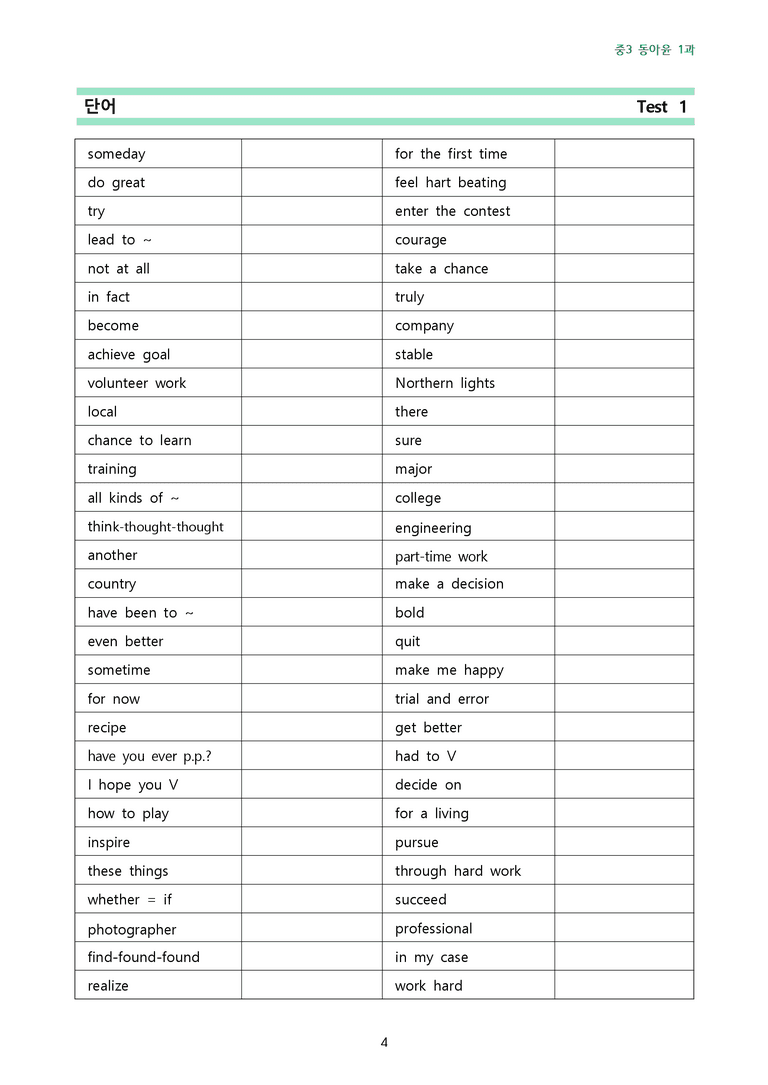 중3 동아윤 1과

단어 Test 1

| someday |  | for the first time |  |
|---|---|---|---|
| do great |  | feel hart beating |  |
| try |  | enter the contest |  |
| lead to ~ |  | courage |  |
| not at all |  | take a chance |  |
| in fact |  | truly |  |
| become |  | company |  |
| achieve goal |  | stable |  |
| volunteer work |  | Northern lights |  |
| local |  | there |  |
| chance to learn |  | sure |  |
| training |  | major |  |
| all kinds of ~ |  | college |  |
| think-thought-thought |  | engineering |  |
| another |  | part-time work |  |
| country |  | make a decision |  |
| have been to ~ |  | bold |  |
| even better |  | quit |  |
| sometime |  | make me happy |  |
| for now |  | trial and error |  |
| recipe |  | get better |  |
| have you ever p.p.? |  | had to V |  |
| I hope you V |  | decide on |  |
| how to play |  | for a living |  |
| inspire |  | pursue |  |
| these things |  | through hard work |  |
| whether = if |  | succeed |  |
| photographer |  | professional |  |
| find-found-found |  | in my case |  |
| realize |  | work hard |  |

4